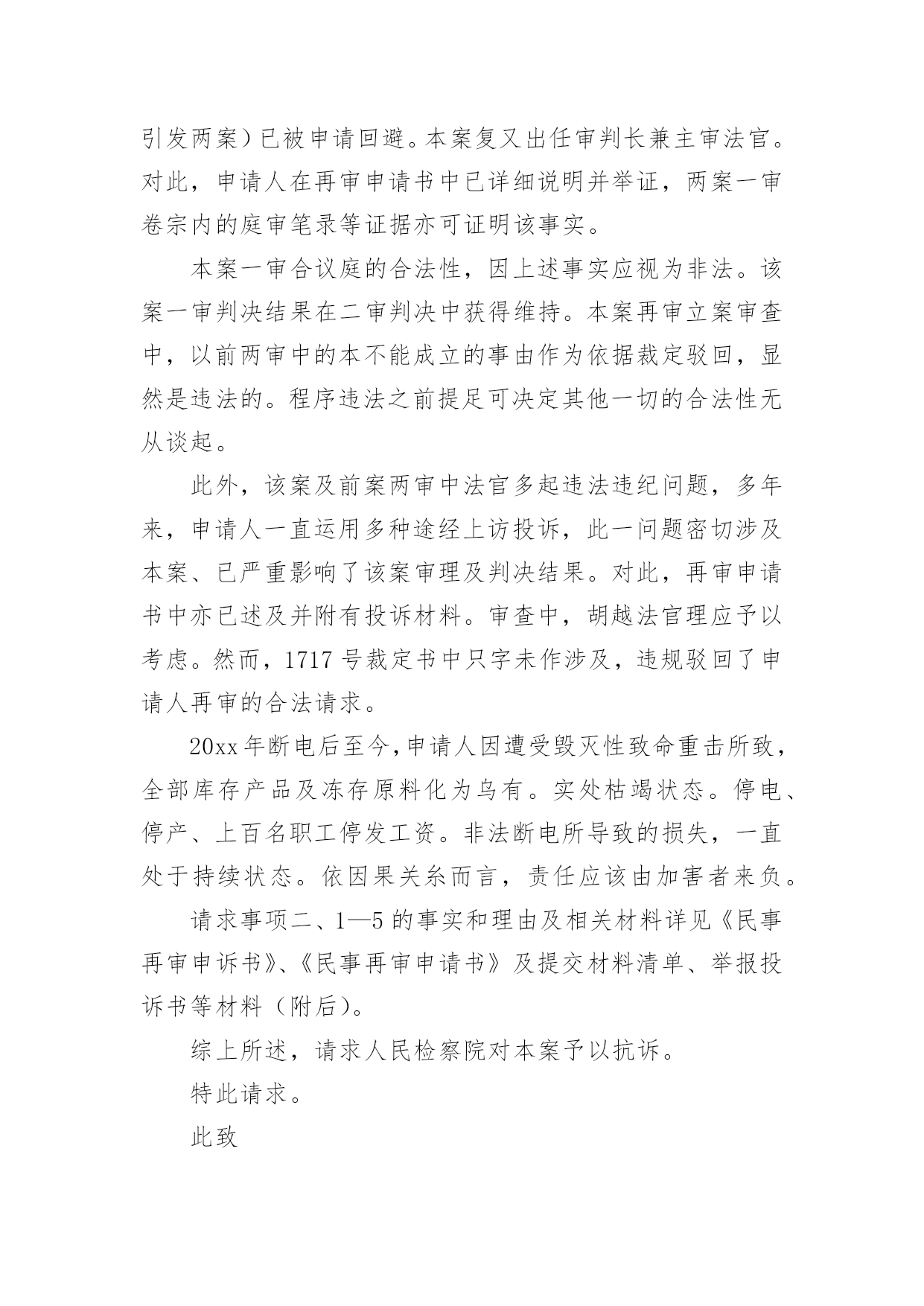 引发两案）已被申请回避。本案复又出任审判长兼主审法官。对此，申请人在再审申请书中已详细说明并举证，两案一审卷宗内的庭审笔录等证据亦可证明该事实。

本案一审合议庭的合法性，因上述事实应视为非法。该案一审判决结果在二审判决中获得维持。本案再审立案审查中，以前两审中的本不能成立的事由作为依据裁定驳回，显然是违法的。程序违法之前提足可决定其他一切的合法性无从谈起。

此外，该案及前案两审中法官多起违法违纪问题，多年来，申请人一直运用多种途经上访投诉，此一问题密切涉及本案、已严重影响了该案审理及判决结果。对此，再审申请书中亦已述及并附有投诉材料。审查中，胡越法官理应予以考虑。然而，1717 号裁定书中只字未作涉及，违规驳回了申请人再审的合法请求。

20xx 年断电后至今，申请人因遭受毁灭性致命重击所致，全部库存产品及冻存原料化为乌有。实处枯竭状态。停电、停产、上百名职工停发工资。非法断电所导致的损失，一直处于持续状态。依因果关系而言，责任应该由加害者来负。

请求事项二、1—5 的事实和理由及相关材料详见《民事再审申诉书》、《民事再审申请书》及提交材料清单、举报投诉书等材料（附后）。

综上所述，请求人民检察院对本案予以抗诉。

特此请求。

此致